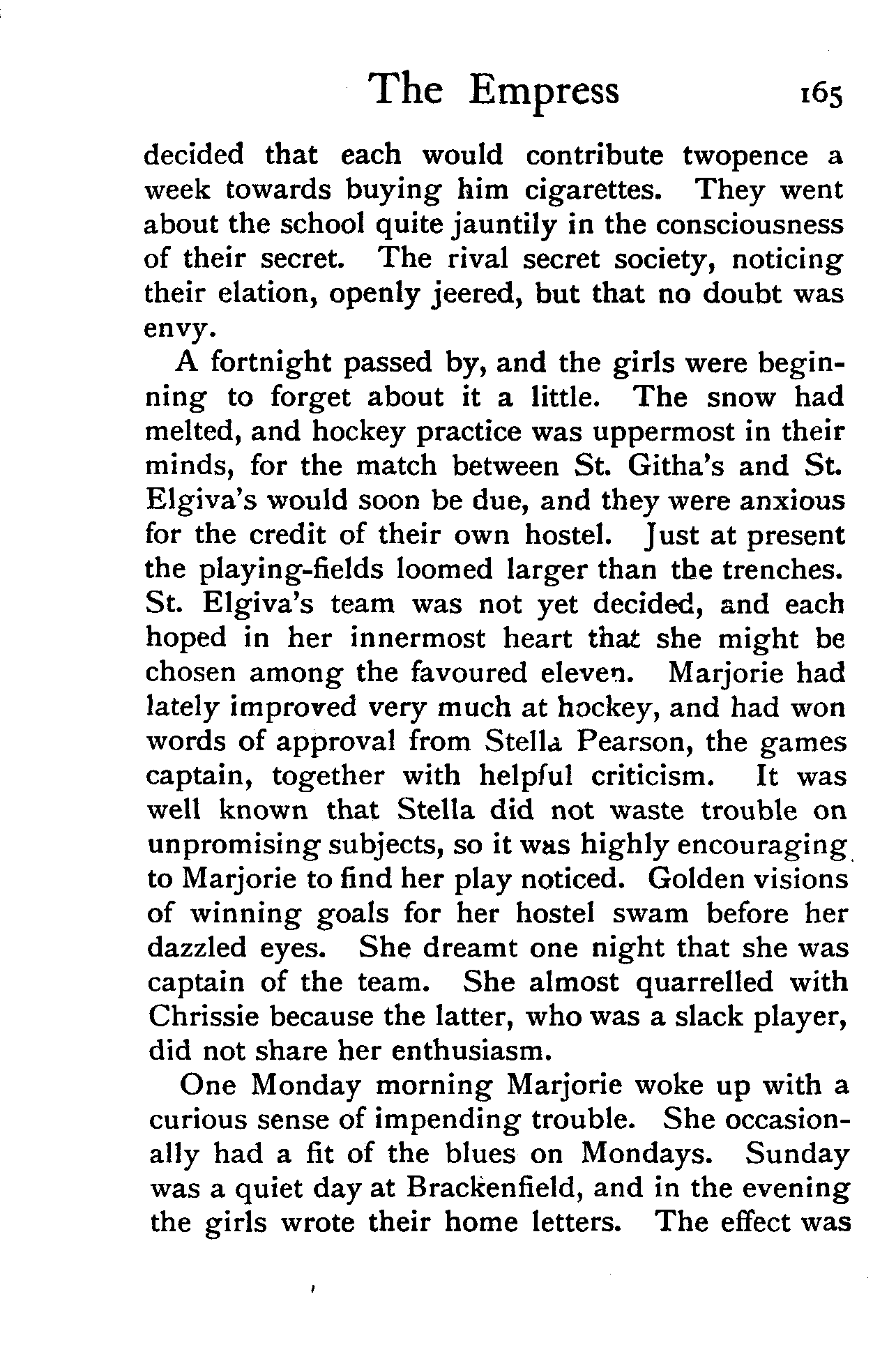 The Empress 165

decided that each would contribute twopence a week towards buying him cigarettes. They went about the school quite jauntily in the consciousness of their secret. The rival secret society, noticing their elation, openly jeered, but that no doubt was envy.

A fortnight passed by, and the girls were beginning to forget about it a little. The snow had melted, and hockey practice was uppermost in their minds, for the match between St. Githa's and St. Elgiva's would soon be due, and they were anxious for the credit of their own hostel. Just at present the playing-fields loomed larger than the trenches. St. Elgiva's team was not yet decided, and each hoped in her innermost heart that she might be chosen among the favoured eleven. Marjorie had lately improved very much at hockey, and had won words of approval from Stella Pearson, the games captain, together with helpful criticism. It was well known that Stella did not waste trouble on unpromising subjects, so it was highly encouraging to Marjorie to find her play noticed. Golden visions of winning goals for her hostel swam before her dazzled eyes. She dreamt one night that she was captain of the team. She almost quarrelled with Chrissie because the latter, who was a slack player, did not share her enthusiasm.

One Monday morning Marjorie woke up with a curious sense of impending trouble. She occasionally had a fit of the blues on Mondays. Sunday was a quiet day at Brackenfield, and in the evening the girls wrote their home letters. The effect was